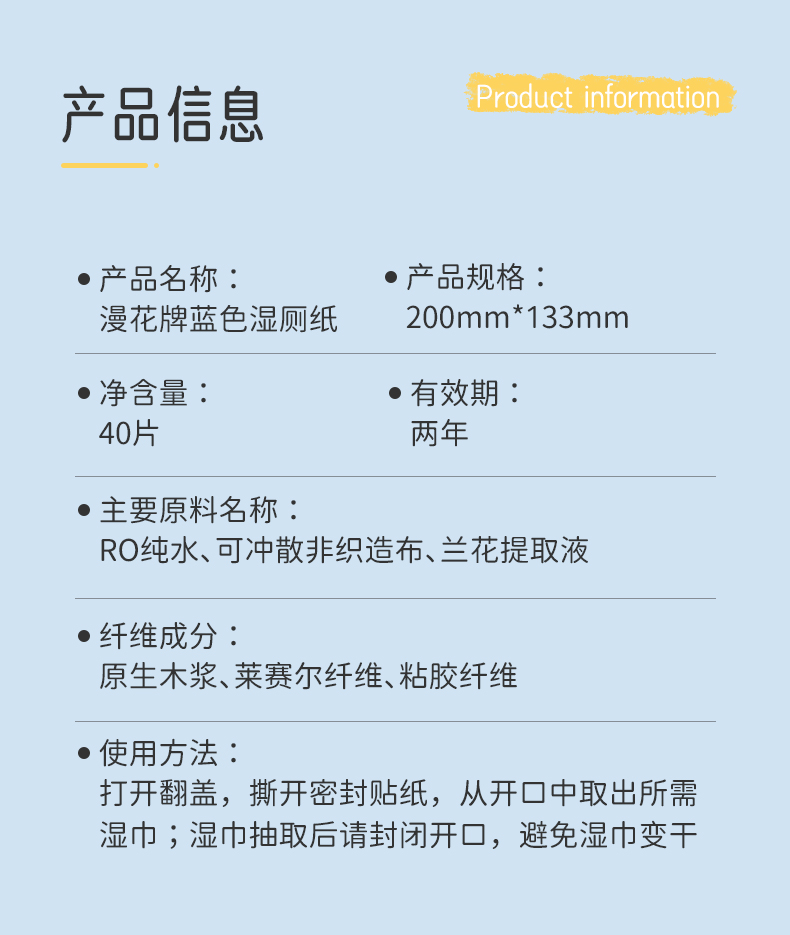 产品信息

Product information

• 产品名称：
漫花牌蓝色湿厕纸

• 产品规格：
200mm*133mm

• 净含量：
40片

• 有效期：
两年

• 主要原料名称：
RO纯水、可冲散非织造布、兰花提取液

• 纤维成分：
原生木浆、莱赛尔纤维、粘胶纤维

• 使用方法：
打开翻盖，撕开密封贴纸，从开口中取出所需湿巾；湿巾抽取后请封闭开口，避免湿巾变干